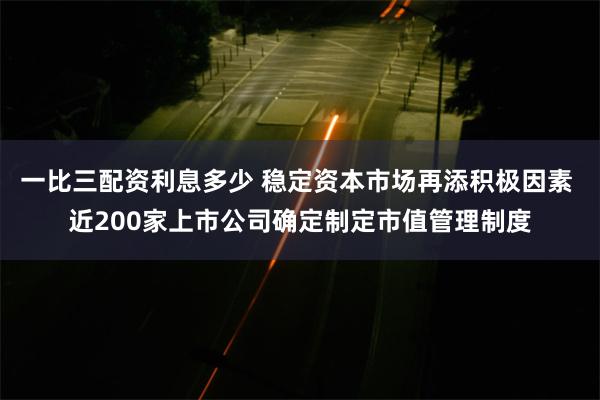 一比三配资利息多少 稳定资本市场再添积极因素 近200家上市公司确定制定市值管理制度